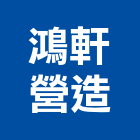 鴻軒
營造